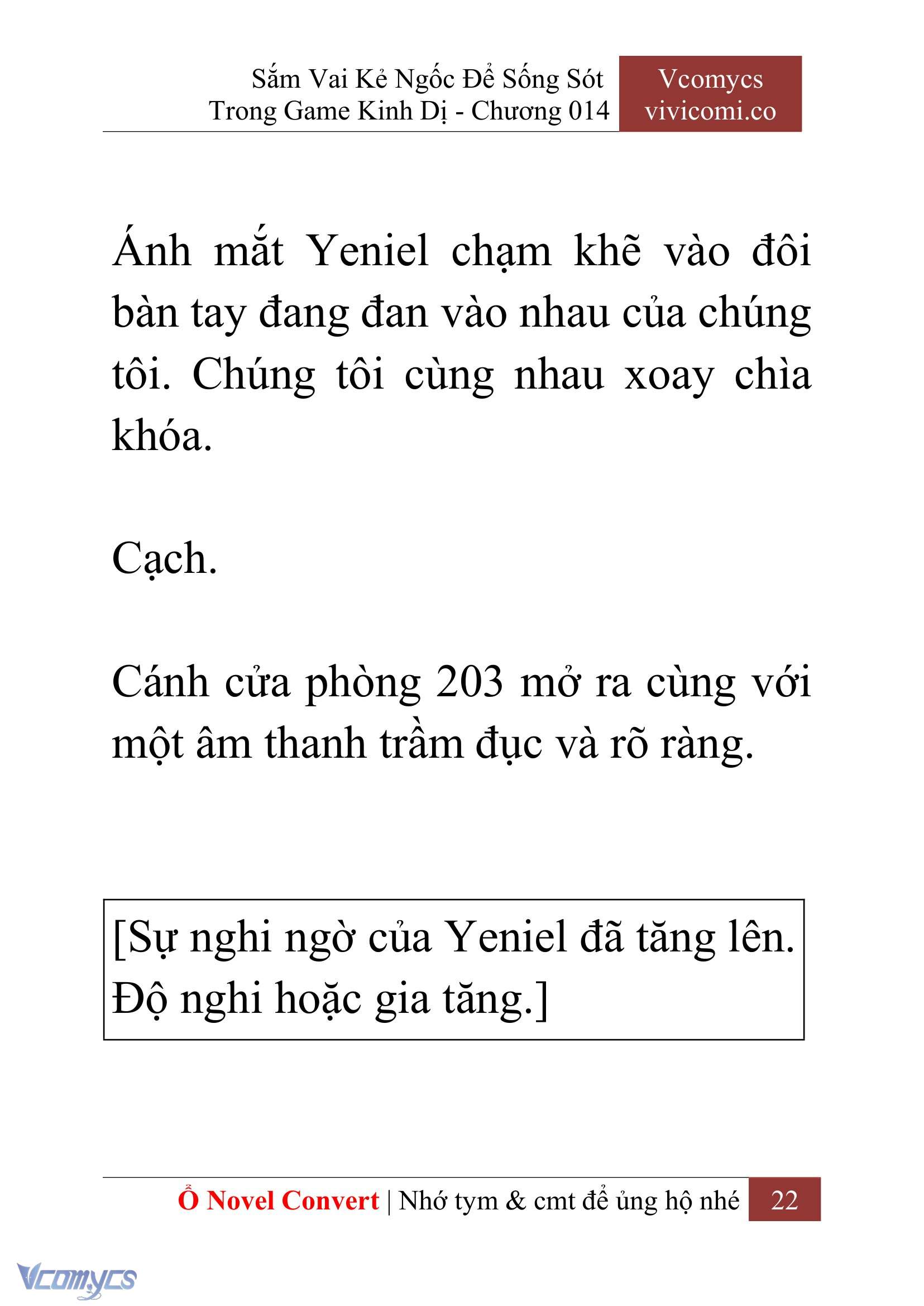 Sắm Vai Kẻ Ngốc Để Sống Sót Trong Game Kinh Dị - Chương 014

Vcomycs
vivicomi.co

Ánh mắt Yeniel chạm khẽ vào đôi bàn tay đang đan vào nhau của chúng tôi. Chúng tôi cùng nhau xoay chìa khóa.

Cạch.

Cánh cửa phòng 203 mở ra cùng với một âm thanh trầm đục và rõ ràng.

[Sự nghi ngờ của Yeniel đã tăng lên. Độ nghi hoặc gia tăng.]

Ổ Novel Convert | Nhớ tym & cmt để ủng hộ nhé 22

Vcomycs